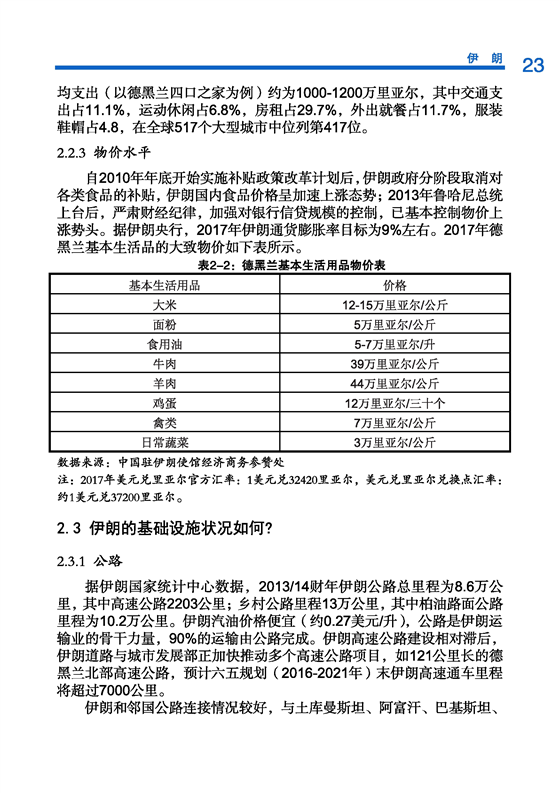 伊 朗 23

均支出（以德黑兰四口之家为例）约为1000-1200万里亚尔，其中交通支出占11.1%，运动休闲占6.8%，房租占29.7%，外出就餐占11.7%，服装鞋帽占4.8，在全球517个大型城市中位列第417位。

2.2.3 物价水平

自2010年年底开始实施补贴政策改革计划后，伊朗政府分阶段取消对各类食品的补贴，伊朗国内食品价格呈加速上涨态势；2013年鲁哈尼总统上台后，严肃财经纪律，加强对银行信贷规模的控制，已基本控制物价上涨势头。据伊朗央行，2017年伊朗通货膨胀率目标为9%左右。2017年德黑兰基本生活品的大致物价如下表所示。

表2-2：德黑兰基本生活用品物价表

| 基本生活用品 | 价格 |
|---|---|
| 大米 | 12-15万里亚尔/公斤 |
| 面粉 | 5万里亚尔/公斤 |
| 食用油 | 5-7万里亚尔/升 |
| 牛肉 | 39万里亚尔/公斤 |
| 羊肉 | 44万里亚尔/公斤 |
| 鸡蛋 | 12万里亚尔/三十个 |
| 禽类 | 7万里亚尔/公斤 |
| 日常蔬菜 | 3万里亚尔/公斤 |

数据来源：中国驻伊朗使馆经济商务参赞处

注：2017年美元兑里亚尔官方汇率：1美元兑32420里亚尔，美元兑里亚尔兑换点汇率：约1美元兑37200里亚尔。

2.3 伊朗的基础设施状况如何？

2.3.1 公路

据伊朗国家统计中心数据，2013/14财年伊朗公路总里程为8.6万公里，其中高速公路2203公里；乡村公路里程13万公里，其中柏油路面公路里程为10.2万公里。伊朗汽油价格便宜（约0.27美元/升），公路是伊朗运输业的骨干力量，90%的运输由公路完成。伊朗高速公路建设相对滞后，伊朗道路与城市发展部正加快推动多个高速公路项目，如121公里长的德黑兰北部高速公路，预计六五规划（2016-2021年）末伊朗高速通车里程将超过7000公里。

伊朗和邻国公路连接情况较好，与土库曼斯坦、阿富汗、巴基斯坦、